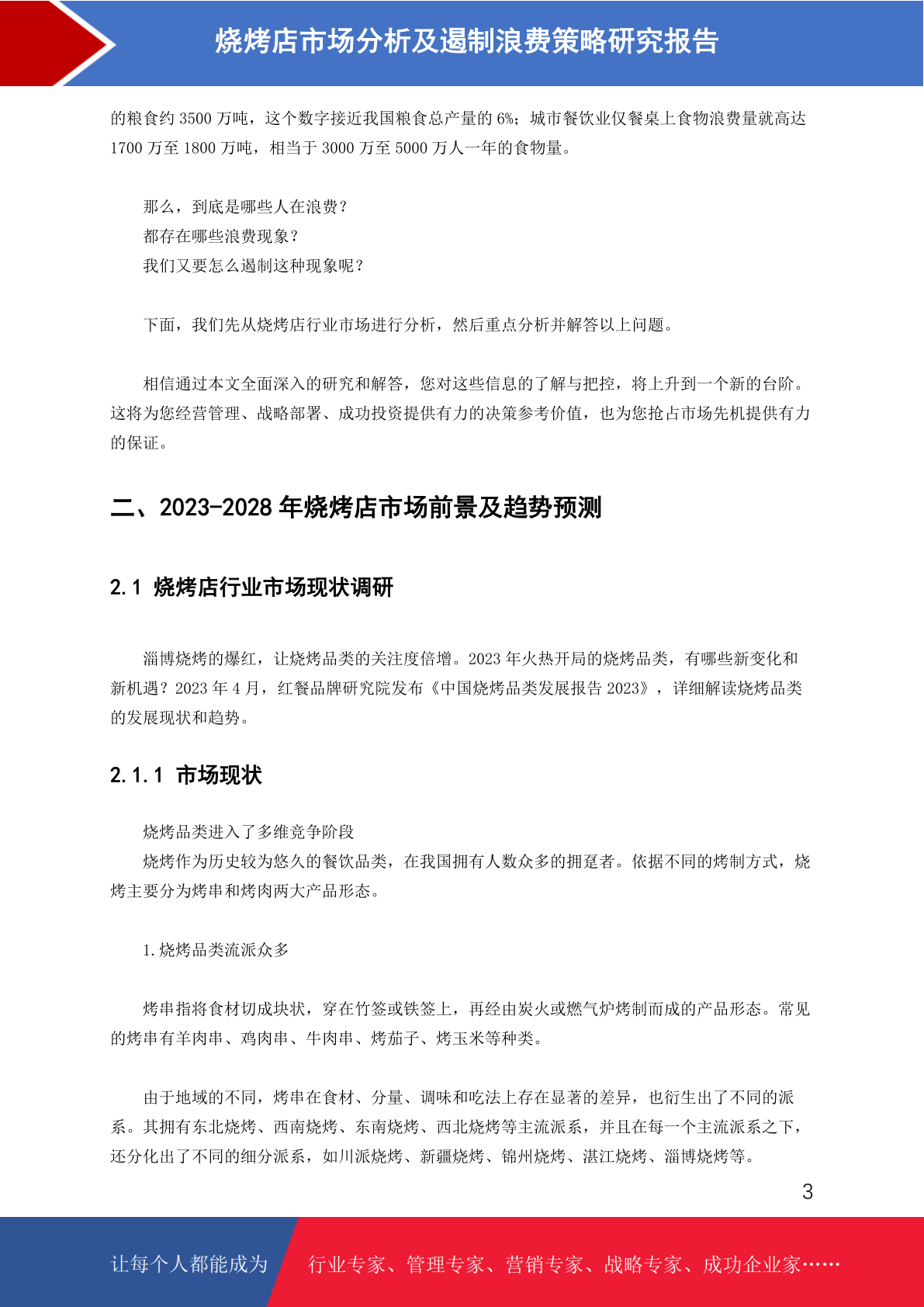 烧烤店市场分析及遏制浪费策略研究报告

的粮食约 3500 万吨，这个数字接近我国粮食总产量的 6%；城市餐饮业仅餐桌上食物浪费量就高达 1700 万至 1800 万吨，相当于 3000 万至 5000 万人一年的食物量。

那么，到底是哪些人在浪费？
都存在哪些浪费现象？
我们又要怎么遏制这种现象呢？

下面，我们先从烧烤店行业市场进行分析，然后重点分析并解答以上问题。

相信通过本文全面深入的研究和解答，您对这些信息的了解与把控，将上升到一个新的台阶。这将为您经营管理、战略部署、成功投资提供有力的决策参考价值，也为您抢占市场先机提供有力的保证。

二、2023-2028 年烧烤店市场前景及趋势预测

2.1 烧烤店行业市场现状调研

淄博烧烤的爆红，让烧烤品类的关注度倍增。2023 年火热开局的烧烤品类，有哪些新变化和新机遇？2023 年 4 月，红餐品牌研究院发布《中国烧烤品类发展报告 2023》，详细解读烧烤品类的发展现状和趋势。

2.1.1 市场现状

烧烤品类进入了多维竞争阶段
烧烤作为历史较为悠久的餐饮品类，在我国拥有人数众多的拥趸者。依据不同的烤制方式，烧烤主要分为烤串和烤肉两大产品形态。

1.烧烤品类流派众多

烤串指将食材切成块状，穿在竹签或铁签上，再经由炭火或燃气炉烤制而成的产品形态。常见的烤串有羊肉串、鸡肉串、牛肉串、烤茄子、烤玉米等种类。

由于地域的不同，烤串在食材、分量、调味和吃法上存在显著的差异，也衍生出了不同的派系。其拥有东北烧烤、西南烧烤、东南烧烤、西北烧烤等主流派系，并且在每一个主流派系之下，还分化出了不同的细分派系，如川派烧烤、新疆烧烤、锦州烧烤、湛江烧烤、淄博烧烤等。

3

让每个人都能成为 行业专家、管理专家、营销专家、战略专家、成功企业家……